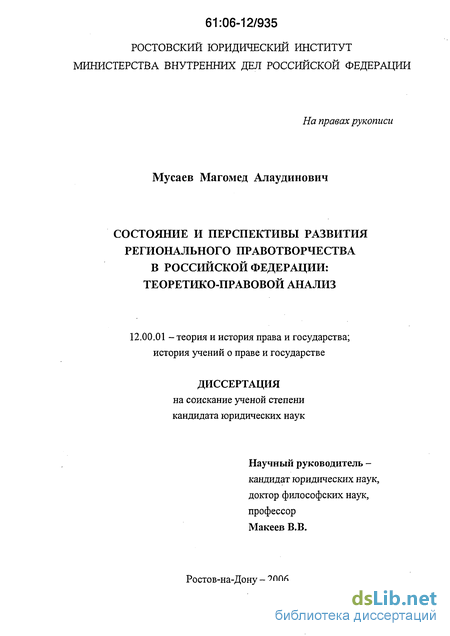 61:06-12/935

РОСТОВСКИЙ ЮРИДИЧЕСКИЙ ИНСТИТУТ
МИНИСТЕРСТВА ВНУТРЕННИХ ДЕЛ РОССИЙСКОЙ ФЕДЕРАЦИИ

На правах рукописи

Мусаев Магомед Алаудинович

СОСТОЯНИЕ И ПЕРСПЕКТИВЫ РАЗВИТИЯ
РЕГИОНАЛЬНОГО ПРАВОТВОРЧЕСТВА
В РОССИЙСКОЙ ФЕДЕРАЦИИ:
ТЕОРЕТИКО-ПРАВОВОЙ АНАЛИЗ

12.00.01 – теория и история права и государства;
история учений о праве и государстве

ДИССЕРТАЦИЯ
на соискание ученой степени
кандидата юридических наук

Научный руководитель –
кандидат юридических наук,
доктор философских наук,
профессор
Макеев В.В.

Ростов-на-Дону – 2006

dsLib.net
библиотека диссертаций